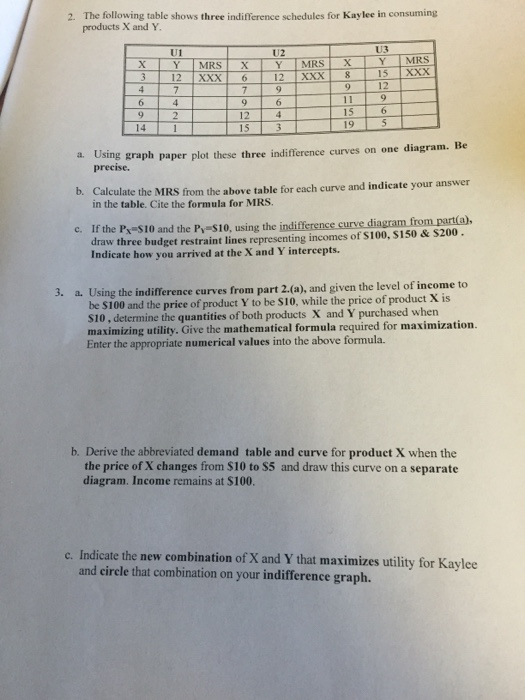 2. The following table shows three indifference schedules for Kaylee in consuming products X and Y.

| U1 | | | U2 | | | U3 | | |
|---|---|---|---|---|---|---|---|---|
| X | Y | MRS | X | Y | MRS | X | Y | MRS |
| 3 | 12 | XXX | 6 | 12 | XXX | 8 | 15 | XXX |
| 4 | 7 | | 7 | 9 | | 9 | 12 | |
| 6 | 4 | | 9 | 6 | | 11 | 9 | |
| 9 | 2 | | 12 | 4 | | 15 | 6 | |
| 14 | 1 | | 15 | 3 | | 19 | 5 | |

a. Using graph paper plot these three indifference curves on one diagram. Be precise.

b. Calculate the MRS from the above table for each curve and indicate your answer in the table. Cite the formula for MRS.

c. If the $P_X$=$10 and the $P_Y$=$10, using the indifference curve diagram from part(a), draw three budget restraint lines representing incomes of $100, $150 & $200 . Indicate how you arrived at the X and Y intercepts.

3. a. Using the indifference curves from part 2.(a), and given the level of income to be $100 and the price of product Y to be $10, while the price of product X is $10 , determine the quantities of both products X and Y purchased when maximizing utility. Give the mathematical formula required for maximization. Enter the appropriate numerical values into the above formula.

b. Derive the abbreviated demand table and curve for product X when the the price of X changes from $10 to $5 and draw this curve on a separate diagram. Income remains at $100.

c. Indicate the new combination of X and Y that maximizes utility for Kaylee and circle that combination on your indifference graph.